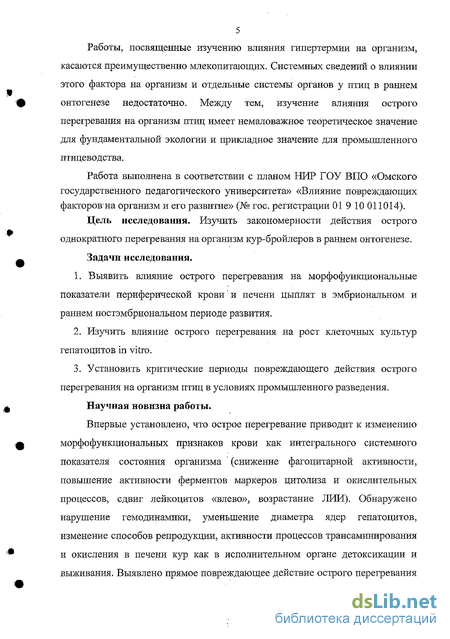 5

Работы, посвященные изучению влияния гипертермии на организм, касаются преимущественно млекопитающих. Системных сведений о влиянии этого фактора на организм и отдельные системы органов у птиц в раннем онтогенезе недостаточно. Между тем, изучение влияния острого перегревания на организм птиц имеет немаловажное теоретическое значение для фундаментальной экологии и прикладное значение для промышленного птицеводства.

Работа выполнена в соответствии с планом НИР ГОУ ВПО «Омского государственного педагогического университета» «Влияние повреждающих факторов на организм и его развитие» (№ гос. регистрации 01 9 10 011014).

Цель исследования. Изучить закономерности действия острого однократного перегревания на организм кур-бройлеров в раннем онтогенезе.

Задачи исследования.

1. Выявить влияние острого перегревания на морфофункциональные показатели периферической крови и печени цыплят в эмбриональном и раннем постэмбриональном периоде развития.

2. Изучить влияние острого перегревания на рост клеточных культур гепатоцитов in vitro.

3. Установить критические периоды повреждающего действия острого перегревания на организм птиц в условиях промышленного разведения.

Научная новизна работы.

Впервые установлено, что острое перегревание приводит к изменению морфофункциональных признаков крови как интегрального системного показателя состояния организма (снижение фагоцитарной активности, повышение активности ферментов маркеров цитолиза и окислительных процессов, сдвиг лейкоцитов «влево», возрастание ЛИИ). Обнаружено нарушение гемодинамики, уменьшение диаметра ядер гепатоцитов, изменение способов репродукции, активности процессов трансаминирования и окисления в печени кур как в исполнительном органе детоксикации и выживания. Выявлено прямое повреждающее действие острого перегревания

dsLib.net
библиотека диссертаций